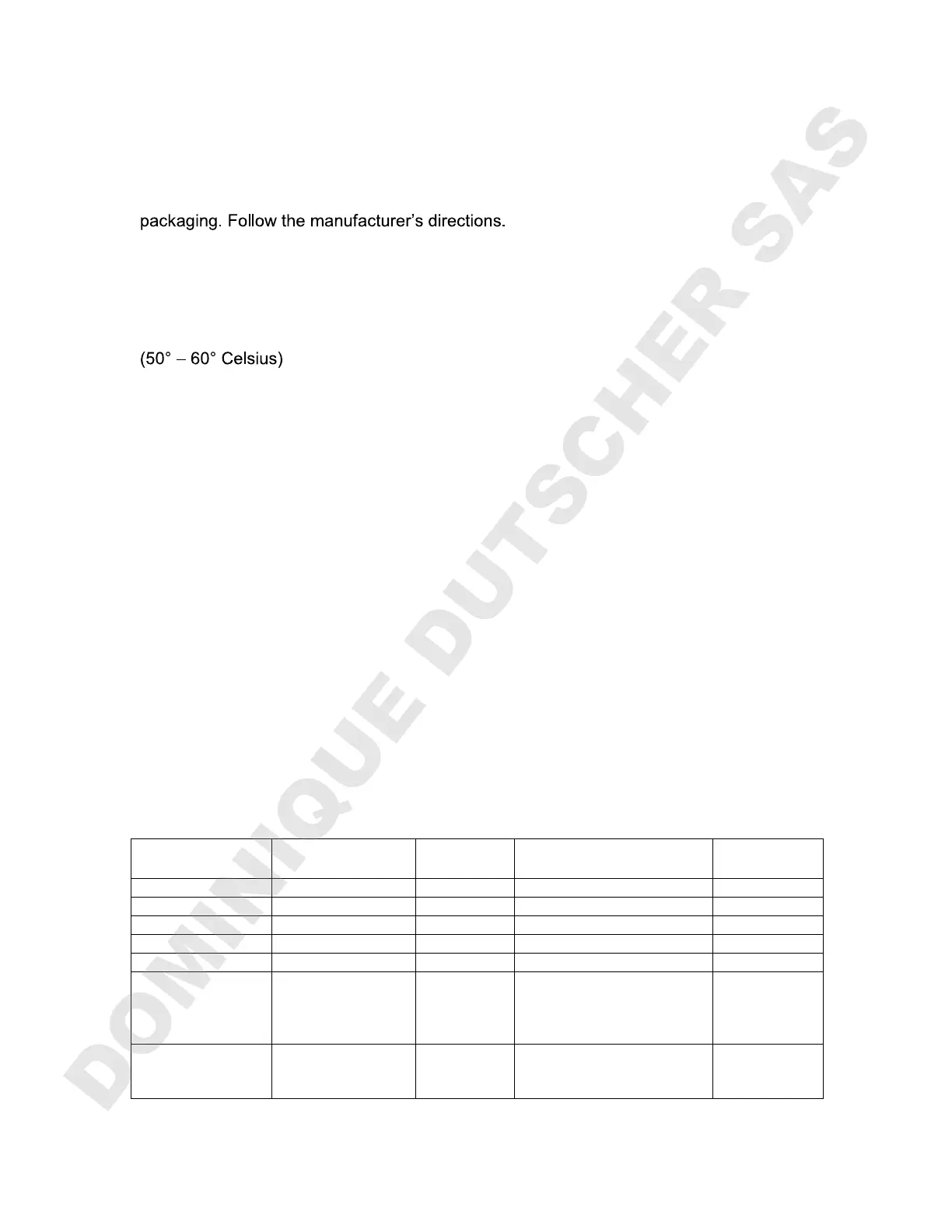 packaging. Follow the manufacturer's directions.

(50° – 60° Celsius)

DOMINIQUE DUTSCHER SAS